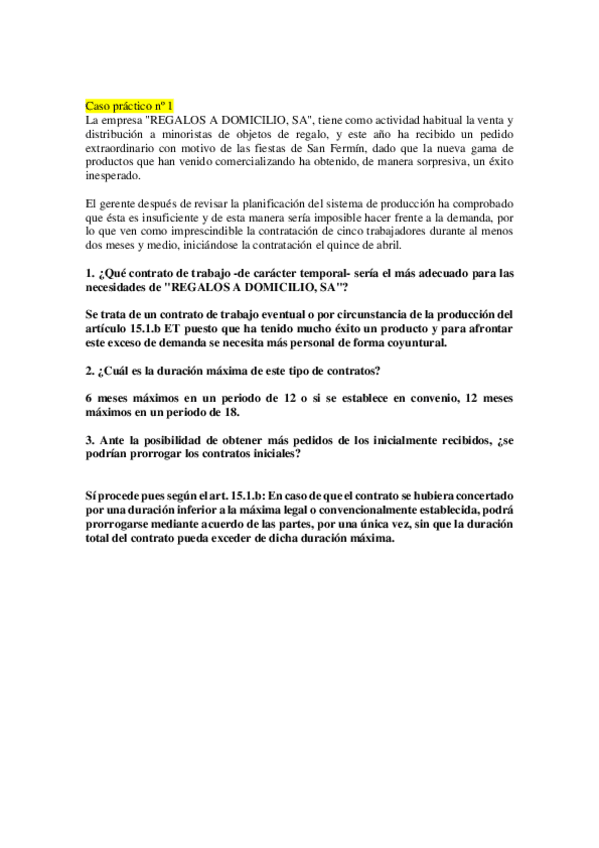 Caso práctico nº 1
La empresa "REGALOS A DOMICILIO, SA", tiene como actividad habitual la venta y distribución a minoristas de objetos de regalo, y este año ha recibido un pedido extraordinario con motivo de las fiestas de San Fermín, dado que la nueva gama de productos que han venido comercializando ha obtenido, de manera sorpresiva, un éxito inesperado.

El gerente después de revisar la planificación del sistema de producción ha comprobado que ésta es insuficiente y de esta manera sería imposible hacer frente a la demanda, por lo que ven como imprescindible la contratación de cinco trabajadores durante al menos dos meses y medio, iniciándose la contratación el quince de abril.

1. ¿Qué contrato de trabajo -de carácter temporal- sería el más adecuado para las necesidades de "REGALOS A DOMICILIO, SA"?

Se trata de un contrato de trabajo eventual o por circunstancia de la producción del artículo 15.1.b ET puesto que ha tenido mucho éxito un producto y para afrontar este exceso de demanda se necesita más personal de forma coyuntural.

2. ¿Cuál es la duración máxima de este tipo de contratos?

6 meses máximos en un periodo de 12 o si se establece en convenio, 12 meses máximos en un periodo de 18.

3. Ante la posibilidad de obtener más pedidos de los inicialmente recibidos, ¿se podrían prorrogar los contratos iniciales?

Sí procede pues según el art. 15.1.b: En caso de que el contrato se hubiera concertado por una duración inferior a la máxima legal o convencionalmente establecida, podrá prorrogarse mediante acuerdo de las partes, por una única vez, sin que la duración total del contrato pueda exceder de dicha duración máxima.